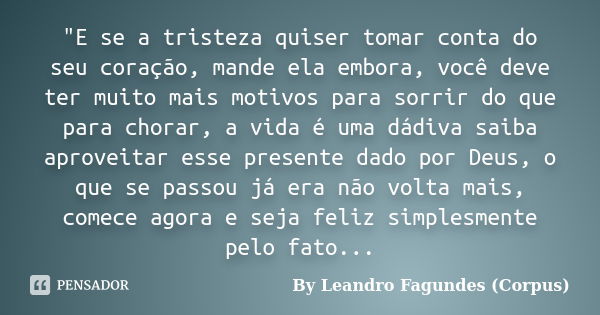 "E se a tristeza quiser tomar conta do seu coração, mande ela embora, você deve ter muito mais motivos para sorrir do que para chorar, a vida é uma dádiva saiba aproveitar esse presente dado por Deus, o que se passou já era não volta mais, comece agora e seja feliz simplesmente pelo fato...

PENSADOR

By Leandro Fagundes (Corpus)